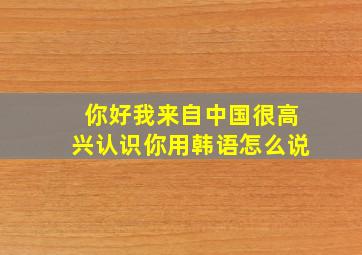 你好我来自中国很高兴认识你用韩语怎么说